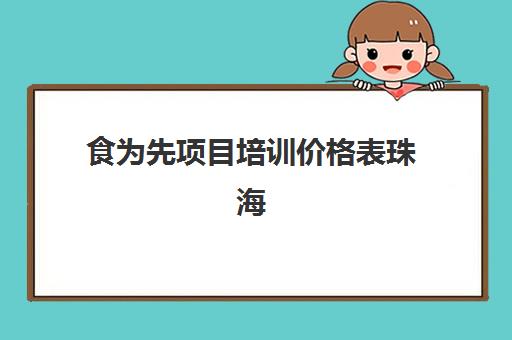 食为先项目培训价格表珠海